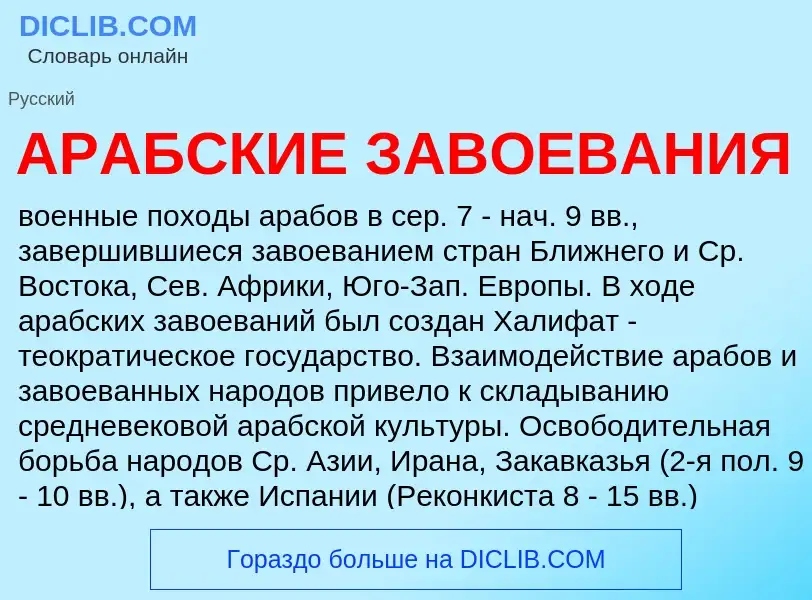 DICLIB.COM
Словарь онлайн

Русский

АРАБСКИЕ ЗАВОЕВАНИЯ

военные походы арабов в сер. 7 - нач. 9 вв., завершившиеся завоеванием стран Ближнего и Ср. Востока, Сев. Африки, Юго-Зап. Европы. В ходе арабских завоеваний был создан Халифат - теократическое государство. Взаимодействие арабов и завоеванных народов привело к складыванию средневековой арабской культуры. Освободительная борьба народов Ср. Азии, Ирана, Закавказья (2-я пол. 9 - 10 вв.), а также Испании (Реконкиста 8 - 15 вв.)

Гораздо больше на DICLIB.COM